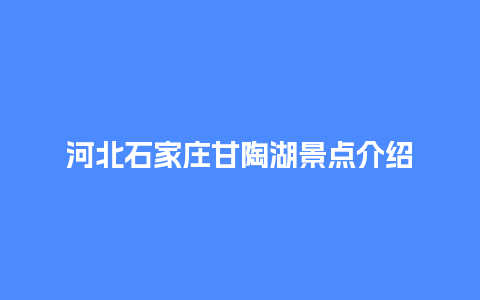 河北石家庄甘陶湖景点介绍